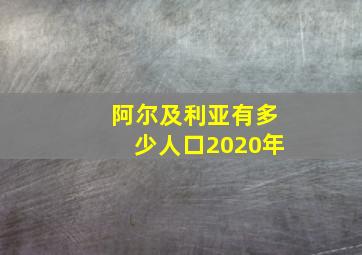 阿尔及利亚有多少人口2020年